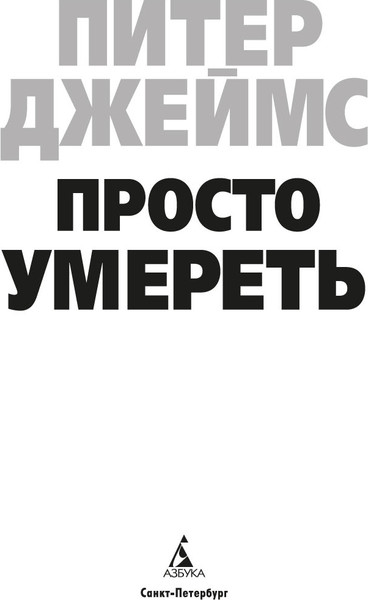 ПИТЕР ДЖЕЙМС

ПРОСТО УМЕРЕТЬ

АЗБУКА

Санкт-Петербург